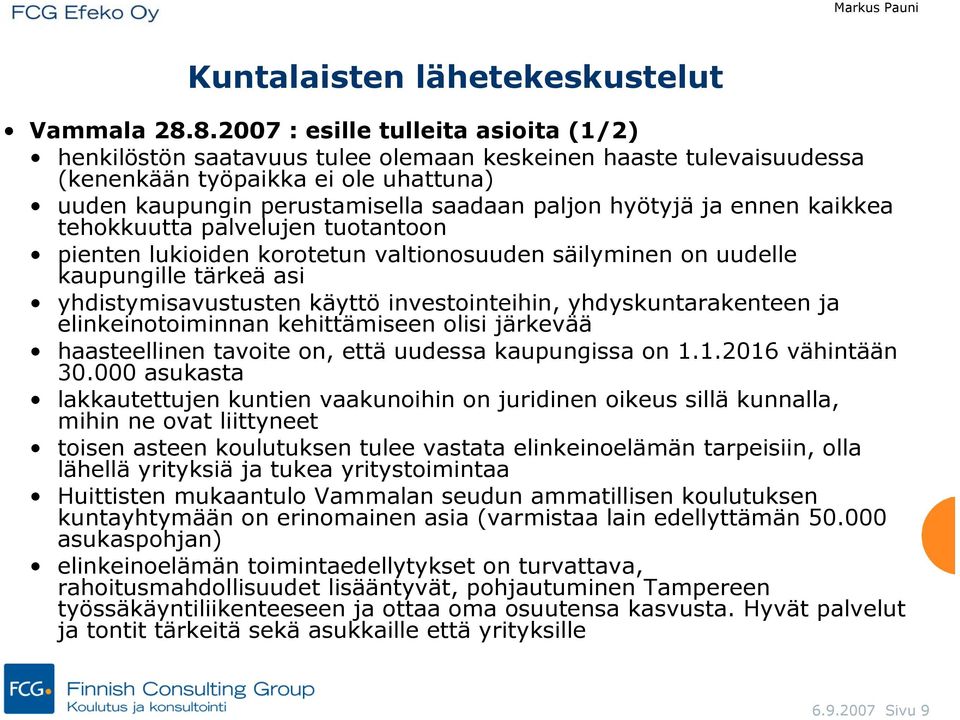 FCG Efeko Oy

Markus Pauni

Kuntalaisten lähetekeskustelut

• Vammala 28.8.2007 : esille tulleita asioita (1/2)
• henkilöstön saatavuus tulee olemaan keskeinen haaste tulevaisuudessa (kenenkään työpaikka ei ole uhattuna)
• uuden kaupungin perustamisella saadaan paljon hyötyjä ja ennen kaikkea tehokkuutta palvelujen tuotantoon
• pienten lukioiden korotetun valtionosuuden säilyminen on uudelle kaupungille tärkeä asi
• yhdistymisavustusten käyttö investointeihin, yhdyskuntarakenteen ja elinkeinotoiminnan kehittämiseen olisi järkevää
• haasteellinen tavoite on, että uudessa kaupungissa on 1.1.2016 vähintään 30.000 asukasta
• lakkautettujen kuntien vaakunoihin on juridinen oikeus sillä kunnalla, mihin ne ovat liittyneet
• toisen asteen koulutuksen tulee vastata elinkeinoelämän tarpeisiin, olla lähellä yrityksiä ja tukea yritystoimintaa
• Huittisten mukaantulo Vammalan seudun ammatillisen koulutuksen kuntayhtymään on erinomainen asia (varmistaa lain edellyttämän 50.000 asukaspohjan)
• elinkeinoelämän toimintaedellytykset on turvattava, rahoitusmahdollisuudet lisääntyvät, pohjautuminen Tampereen työssäkäyntiliikenteeseen ja ottaa oma osuutensa kasvusta. Hyvät palvelut ja tontit tärkeitä sekä asukkaille että yrityksille

FCG Finnish Consulting Group
Koulutus ja konsultointi

6.9.2007 Sivu 9